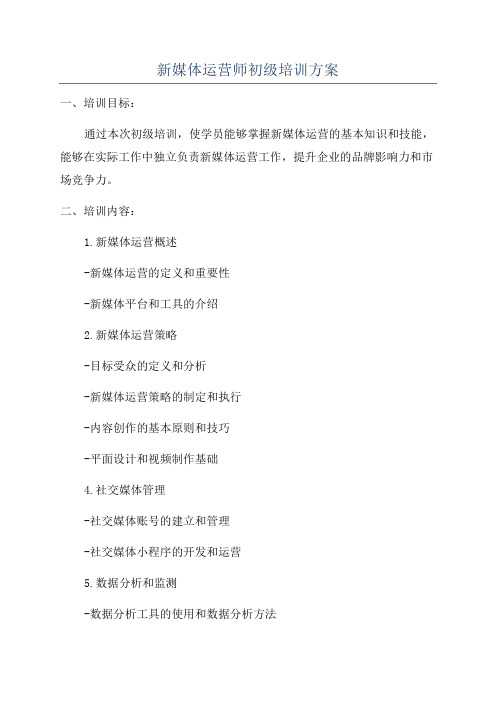 新媒体运营师初级培训方案

一、培训目标：

通过本次初级培训，使学员能够掌握新媒体运营的基本知识和技能，能够在实际工作中独立负责新媒体运营工作，提升企业的品牌影响力和市场竞争力。

二、培训内容：

1.新媒体运营概述

-新媒体运营的定义和重要性

-新媒体平台和工具的介绍

2.新媒体运营策略

-目标受众的定义和分析

-新媒体运营策略的制定和执行

-内容创作的基本原则和技巧

-平面设计和视频制作基础

4.社交媒体管理

-社交媒体账号的建立和管理

-社交媒体小程序的开发和运营

5.数据分析和监测

-数据分析工具的使用和数据分析方法